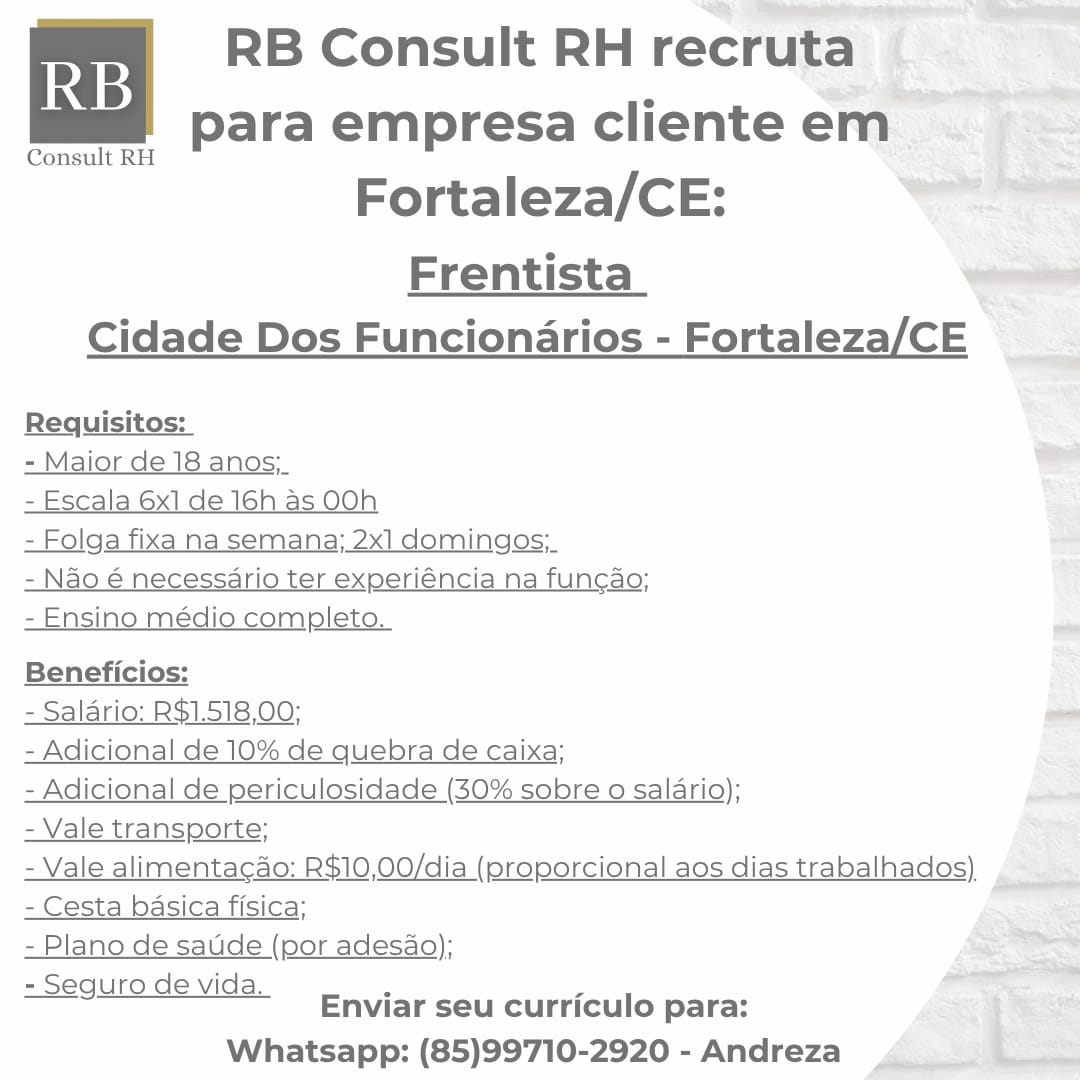 RB
Consult RH

RB Consult RH recruta para empresa cliente em Fortaleza/CE:

Frentista

Cidade Dos Funcionários - Fortaleza/CE

Requisitos:
- Maior de 18 anos;
- Escala 6x1 de 16h às 00h
- Folga fixa na semana; 2x1 domingos;
- Não é necessário ter experiência na função;
- Ensino médio completo.

Benefícios:
- Salário: R$1.518,00;
- Adicional de 10% de quebra de caixa;
- Adicional de periculosidade (30% sobre o salário);
- Vale transporte;
- Vale alimentação: R$10,00/dia (proporcional aos dias trabalhados)
- Cesta básica física;
- Plano de saúde (por adesão);
- Seguro de vida.

Enviar seu currículo para:
Whatsapp: (85)99710-2920 - Andreza